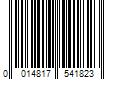 0 014817 541823